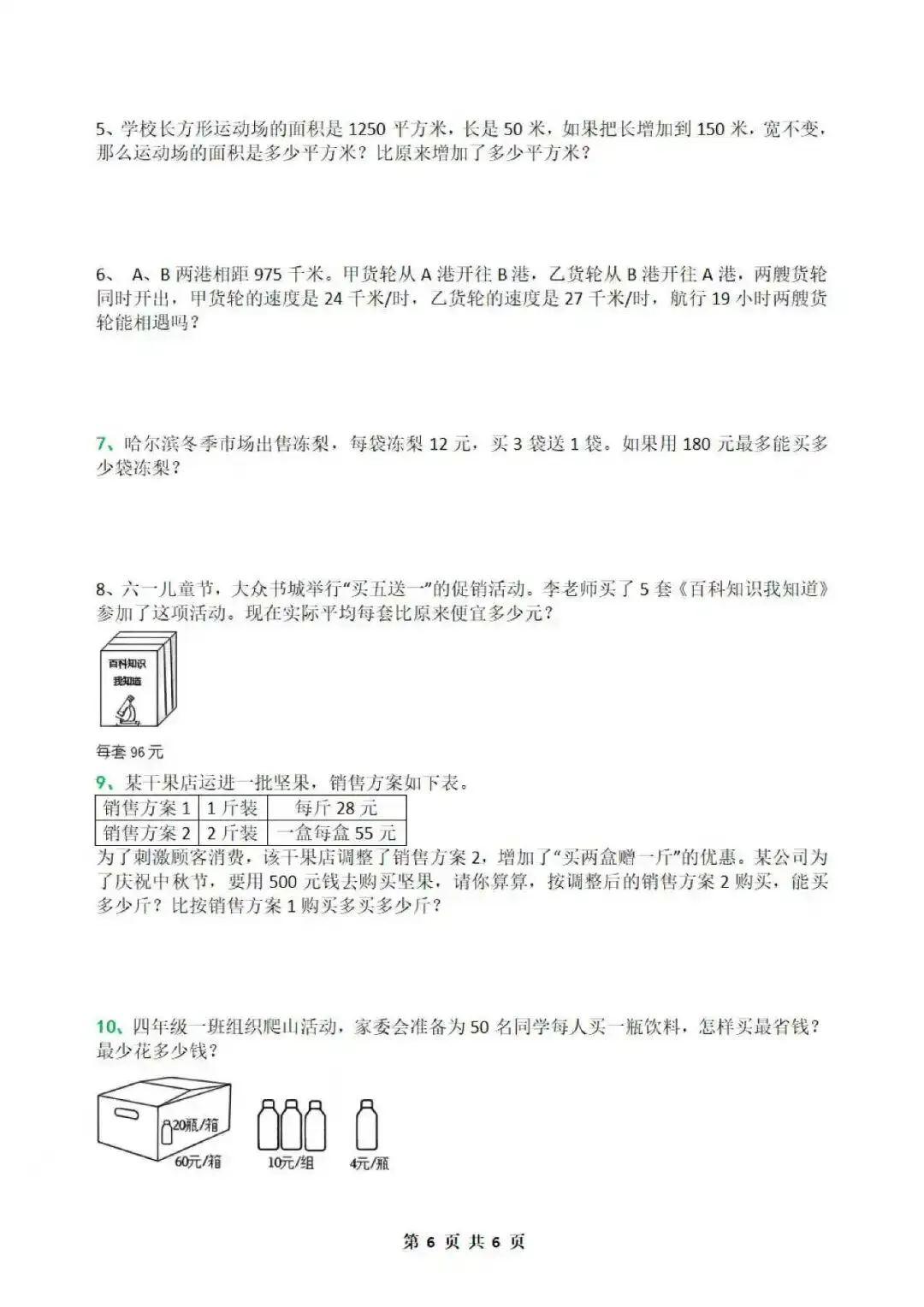 5、学校长方形运动场的面积是 1250 平方米，长是 50 米，如果把长增加到 150 米，宽不变，那么运动场的面积是多少平方米？比原来增加了多少平方米？

6、 A、B 两港相距 975 千米。甲货轮从 A 港开往 B 港，乙货轮从 B 港开往 A 港，两艘货轮同时开出，甲货轮的速度是 24 千米/时，乙货轮的速度是 27 千米/时，航行 19 小时两艘货轮能相遇吗？

7、哈尔滨冬季市场出售冻梨，每袋冻梨 12 元，买 3 袋送 1 袋。如果用 180 元最多能买多少袋冻梨？

8、六一儿童节，大众书城举行“买五送一”的促销活动。李老师买了 5 套《百科知识我知道》参加了这项活动。现在实际平均每套比原来便宜多少元？

百科知识
我知道

每套 96 元

9、某干果店运进一批坚果，销售方案如下表。

| 销售方案 1 | 1 斤装 | 每斤 28 元 |
|---|---|---|
| 销售方案 2 | 2 斤装 | 一盒每盒 55 元 |

为了刺激顾客消费，该干果店调整了销售方案 2，增加了“买两盒赠一斤”的优惠。某公司为了庆祝中秋节，要用 500 元钱去购买坚果，请你算算，按调整后的销售方案 2 购买，能买多少斤？比按销售方案 1 购买多买多少斤？

10、四年级一班组织爬山活动，家委会准备为 50 名同学每人买一瓶饮料，怎样买最省钱？最少花多少钱？

20瓶/箱
60元/箱
10元/组
4元/瓶

第 6 页 共 6 页